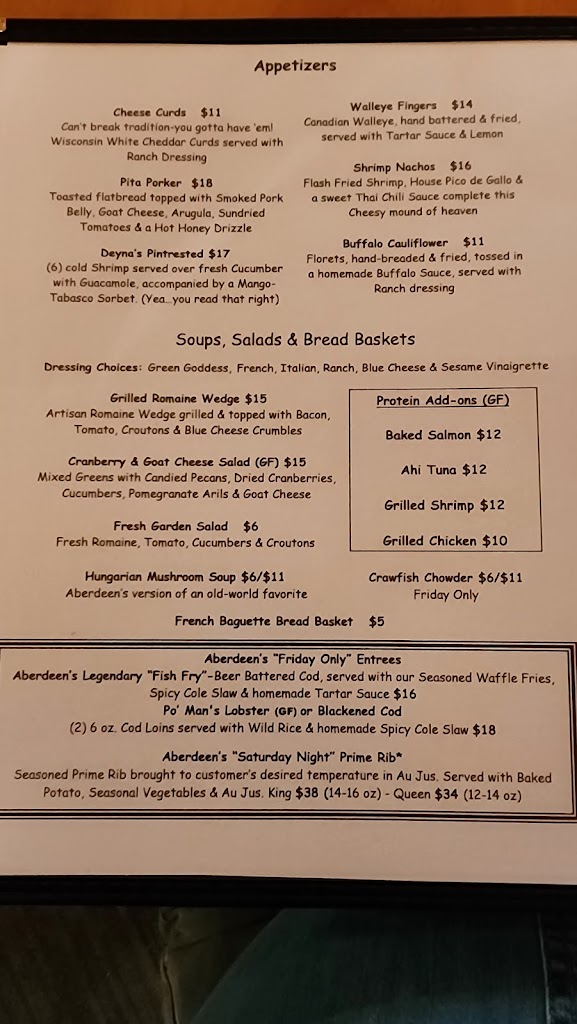 Appetizers

Cheese Curds $11
Can't break tradition-you gotta have 'em! Wisconsin White Cheddar Curds served with Ranch Dressing

Pita Porker $18
Toasted flatbread topped with Smoked Pork Belly, Goat Cheese, Arugula, Sundried Tomatoes & a Hot Honey Drizzle

Deyna's Pintrested $17
(6) cold Shrimp served over fresh Cucumber with Guacamole, accompanied by a Mango-Tabasco Sorbet. (Yea...you read that right)

Walleye Fingers $14
Canadian Walleye, hand battered & fried, served with Tartar Sauce & Lemon

Shrimp Nachos $16
Flash Fried Shrimp, House Pico de Gallo & a sweet Thai Chili Sauce complete this Cheesy mound of heaven

Buffalo Cauliflower $11
Florets, hand-breaded & fried, tossed in a homemade Buffalo Sauce, served with Ranch dressing

Soups, Salads & Bread Baskets

Dressing Choices: Green Goddess, French, Italian, Ranch, Blue Cheese & Sesame Vinaigrette

Grilled Romaine Wedge $15
Artisan Romaine Wedge grilled & topped with Bacon, Tomato, Croutons & Blue Cheese Crumbles

Cranberry & Goat Cheese Salad (GF) $15
Mixed Greens with Candied Pecans, Dried Cranberries, Cucumbers, Pomegranate Arils & Goat Cheese

Fresh Garden Salad $6
Fresh Romaine, Tomato, Cucumbers & Croutons

Protein Add-ons (GF)
Baked Salmon $12
Ahi Tuna $12
Grilled Shrimp $12
Grilled Chicken $10

Hungarian Mushroom Soup $6/$11
Aberdeen's version of an old-world favorite

Crawfish Chowder $6/$11
Friday Only

French Baguette Bread Basket $5

Aberdeen's "Friday Only" Entrees
Aberdeen's Legendary "Fish Fry"-Beer Battered Cod, served with our Seasoned Waffle Fries, Spicy Cole Slaw & homemade Tartar Sauce $16
Po' Man's Lobster (GF) or Blackened Cod
(2) 6 oz. Cod Loins served with Wild Rice & homemade Spicy Cole Slaw $18

Aberdeen's "Saturday Night" Prime Rib*
Seasoned Prime Rib brought to customer's desired temperature in Au Jus. Served with Baked Potato, Seasonal Vegetables & Au Jus. King $38 (14-16 oz) - Queen $34 (12-14 oz)